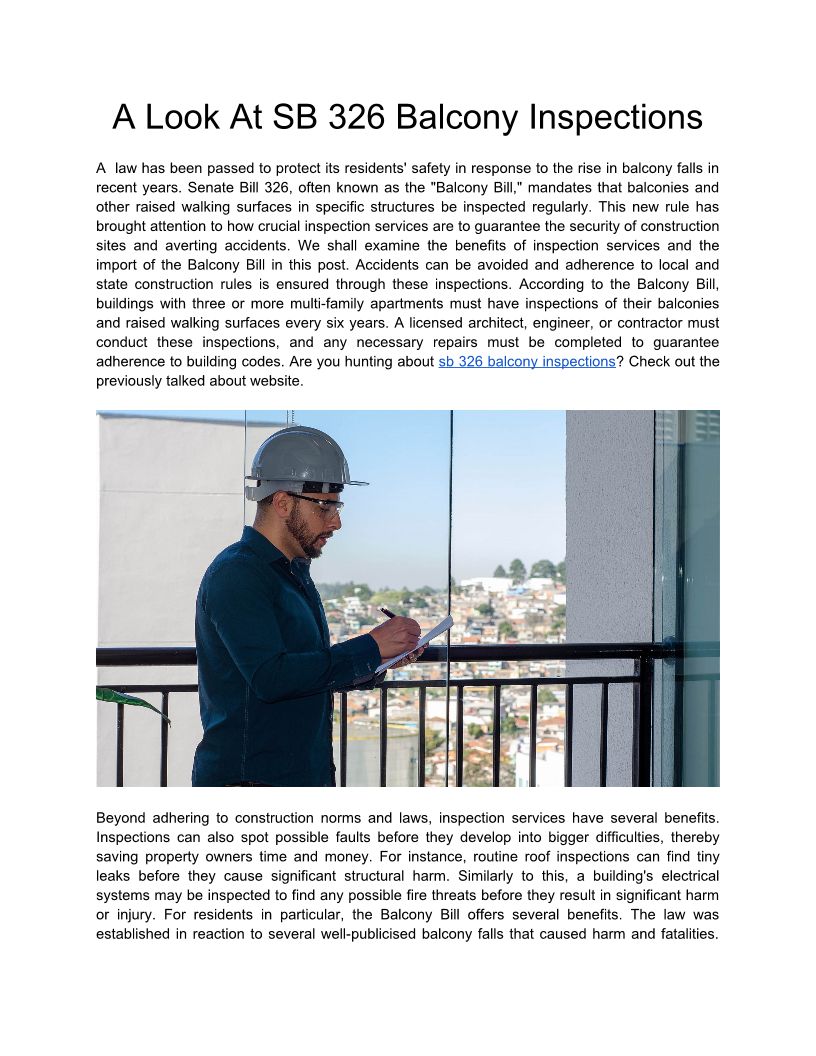 A Look At SB 326 Balcony Inspections

A law has been passed to protect its residents' safety in response to the rise in balcony falls in recent years. Senate Bill 326, often known as the "Balcony Bill," mandates that balconies and other raised walking surfaces in specific structures be inspected regularly. This new rule has brought attention to how crucial inspection services are to guarantee the security of construction sites and averting accidents. We shall examine the benefits of inspection services and the import of the Balcony Bill in this post. Accidents can be avoided and adherence to local and state construction rules is ensured through these inspections. According to the Balcony Bill, buildings with three or more multi-family apartments must have inspections of their balconies and raised walking surfaces every six years. A licensed architect, engineer, or contractor must conduct these inspections, and any necessary repairs must be completed to guarantee adherence to building codes. Are you hunting about sb 326 balcony inspections? Check out the previously talked about website.

Beyond adhering to construction norms and laws, inspection services have several benefits. Inspections can also spot possible faults before they develop into bigger difficulties, thereby saving property owners time and money. For instance, routine roof inspections can find tiny leaks before they cause significant structural harm. Similarly to this, a building's electrical systems may be inspected to find any possible fire threats before they result in significant harm or injury. For residents in particular, the Balcony Bill offers several benefits. The law was established in reaction to several well-publicised balcony falls that caused harm and fatalities.